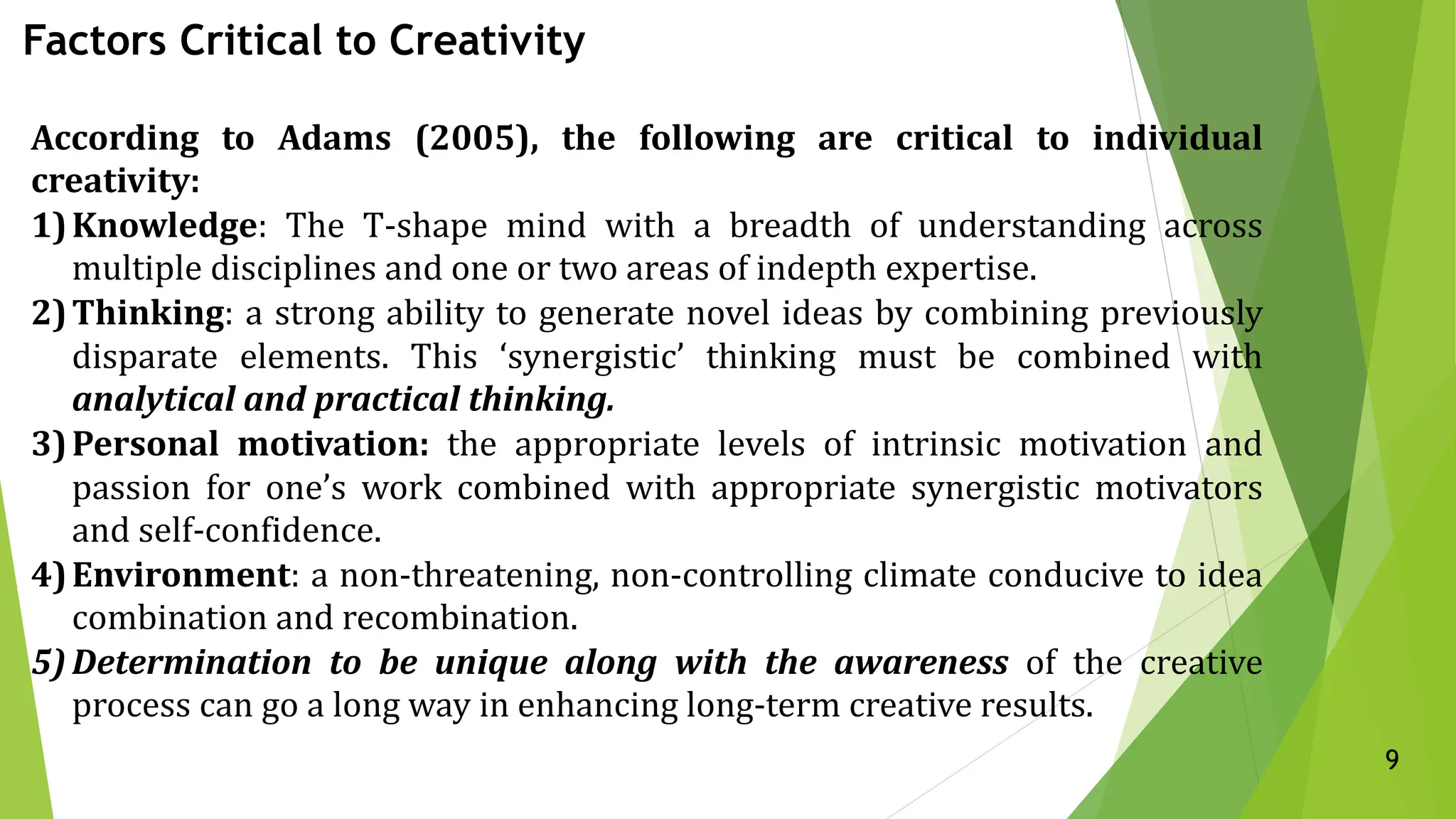 Factors Critical to Creativity

According to Adams (2005), the following are critical to individual creativity:

1) Knowledge: The T-shape mind with a breadth of understanding across multiple disciplines and one or two areas of indepth expertise.

2) Thinking: a strong ability to generate novel ideas by combining previously disparate elements. This ‘synergistic’ thinking must be combined with analytical and practical thinking.

3) Personal motivation: the appropriate levels of intrinsic motivation and passion for one’s work combined with appropriate synergistic motivators and self-confidence.

4) Environment: a non-threatening, non-controlling climate conducive to idea combination and recombination.

5) Determination to be unique along with the awareness of the creative process can go a long way in enhancing long-term creative results.

9